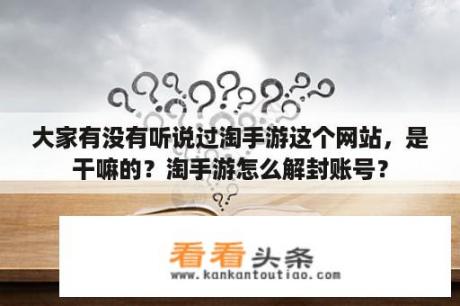 大家有没有听说过淘手游这个网站，是干嘛的？淘手游怎么解封账号？

看看头条
www.kankantoutiao.com